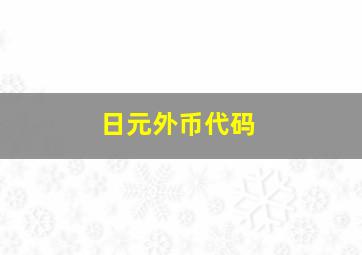 日元外币代码